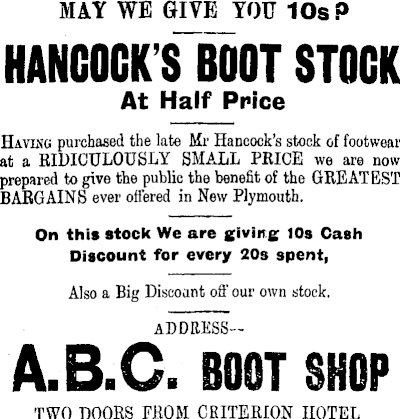 MAY WE GIVE YOU 10s?

HANCOCK'S BOOT STOCK

At Half Price

HAVING purchased the late Mr Hancock's stock of footwear at a RIDICULOUSLY SMALL PRICE we are now prepared to give the public the benefit of the GREATEST BARGAINS ever offered in New Plymouth.

On this stock We are giving 10s Cash Discount for every 20s spent,

Also a Big Discount off our own stock.

ADDRESS--

A.B.C. BOOT SHOP

TWO DOORS FROM CRITERION HOTEL